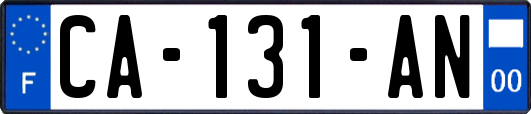 F
CA-131-AN
00